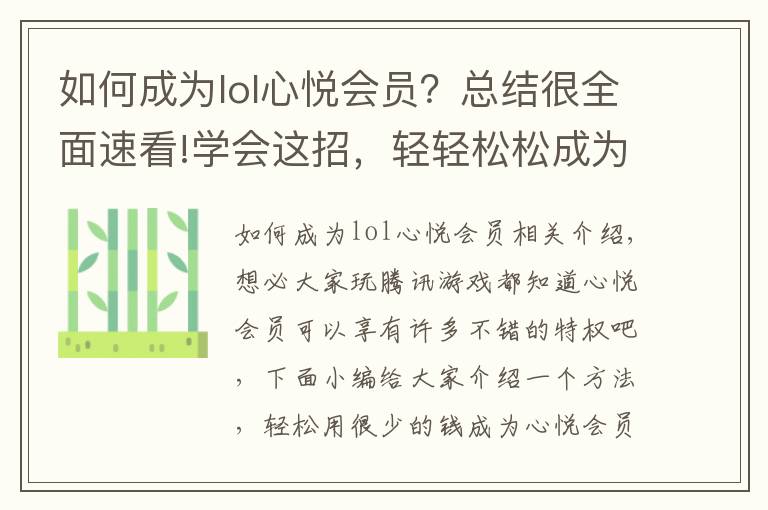 如何成为lol心悦会员？总结很全面速看!学会这招，轻轻松松成为

如何成为lol心悦会员相关介绍，想必大家玩腾讯游戏都知道心悦会员可以享有许多不错的特权吧，下面小编给大家介绍一个方法，轻松用很少的钱成为心悦会员